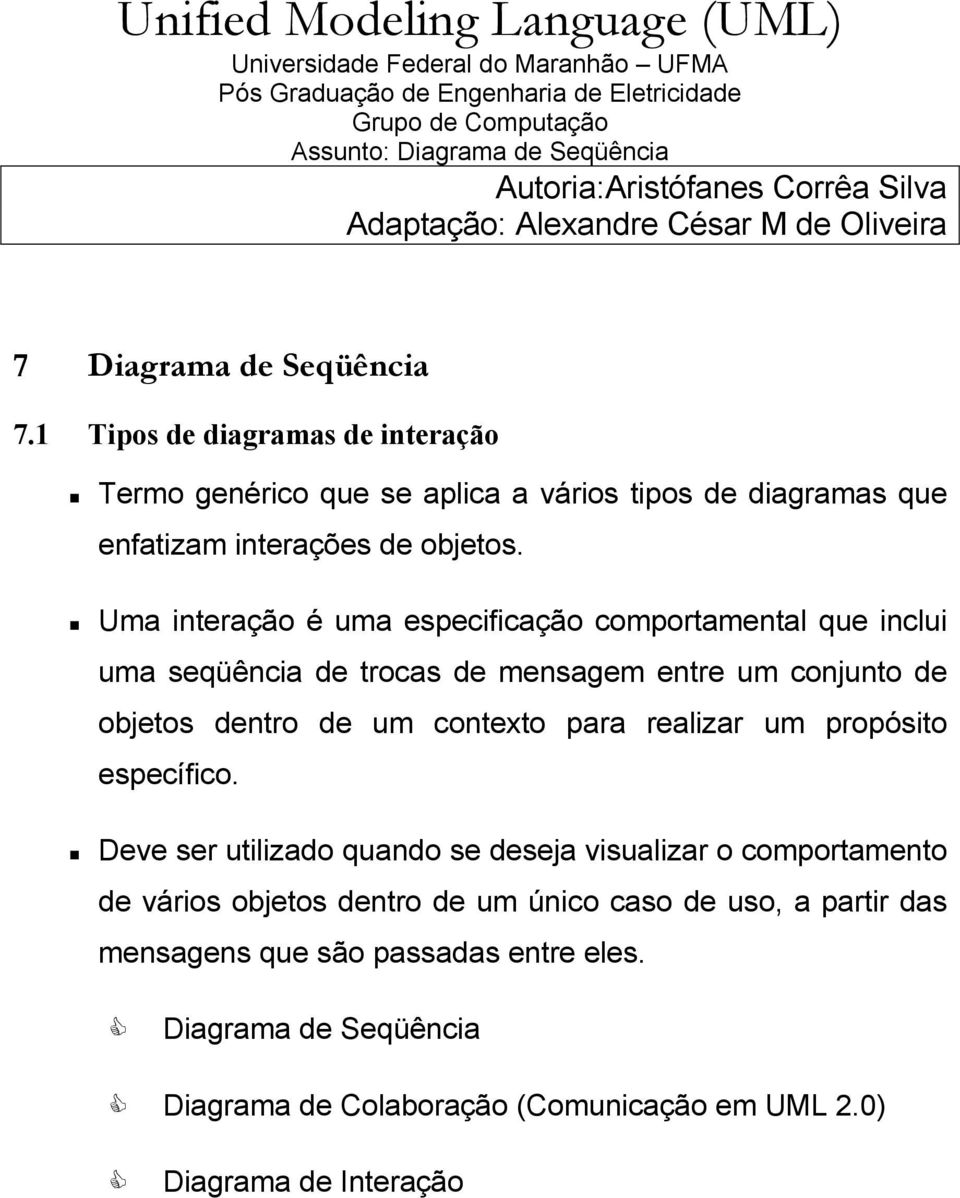 Unified Modeling Language (UML)
Universidade Federal do Maranhão – UFMA
Pós Graduação de Engenharia de Eletricidade
Grupo de Computação
Assunto: Diagrama de Seqüência

Autoria:Aristófanes Corrêa Silva
Adaptação: Alexandre César M de Oliveira

7 Diagrama de Seqüência

7.1 Tipos de diagramas de interação

Termo genérico que se aplica a vários tipos de diagramas que enfatizam interações de objetos.

Uma interação é uma especificação comportamental que inclui uma seqüência de trocas de mensagem entre um conjunto de objetos dentro de um contexto para realizar um propósito específico.

Deve ser utilizado quando se deseja visualizar o comportamento de vários objetos dentro de um único caso de uso, a partir das mensagens que são passadas entre eles.

Diagrama de Seqüência

Diagrama de Colaboração (Comunicação em UML 2.0)

Diagrama de Interação